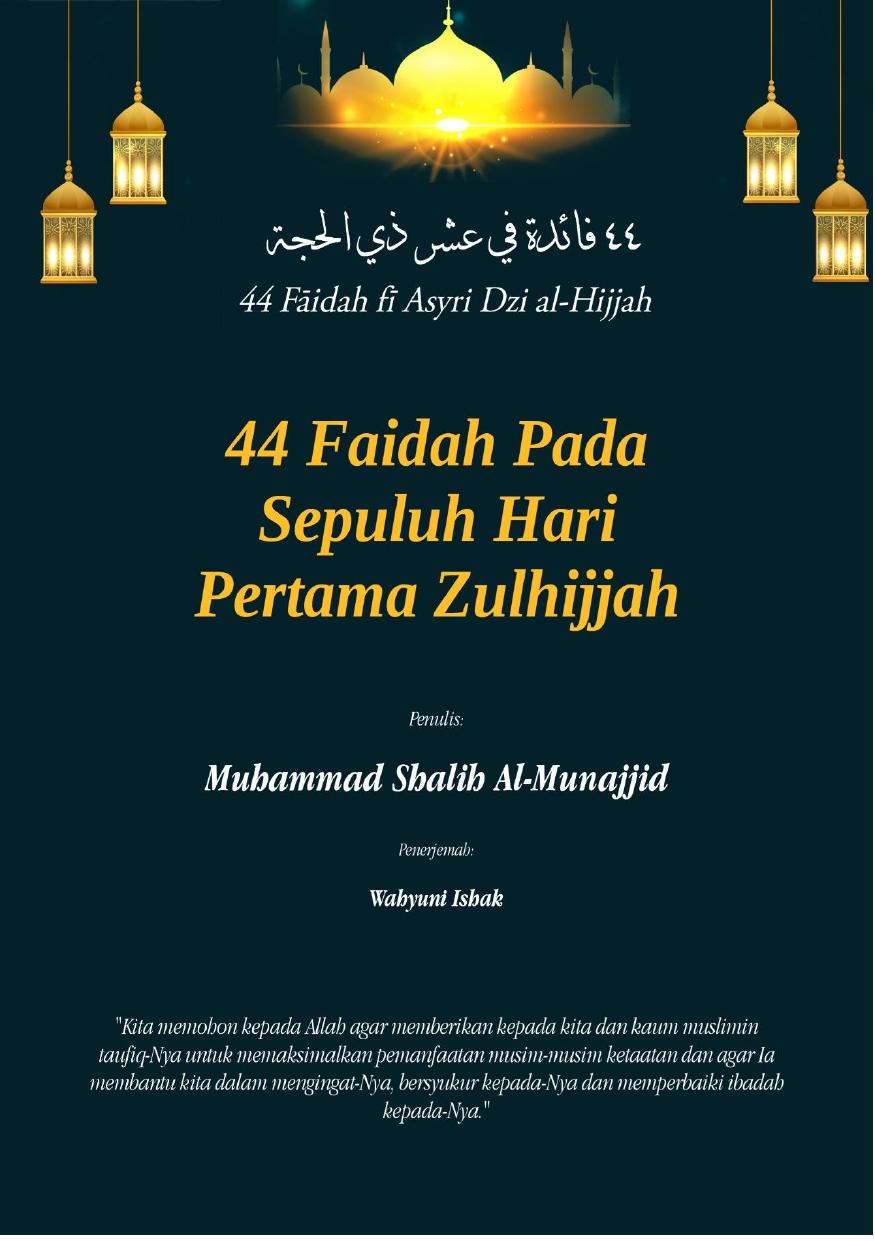 ٤٤ فائدة في عشر ذي الحجة

44 Fāidah fī Asyri Dzi al-Hijjah

44 Faidah Pada Sepuluh Hari Pertama Zulhijjah

Penulis:

Muhammad Shalih Al-Munajjid

Penerjemah:

Wahyuni Ishak

"Kita memohon kepada Allah agar memberikan kepada kita dan kaum muslimin taufiq-Nya untuk memaksimalkan pemanfaatan musim-musim ketaatan dan agar Ia membantu kita dalam mengingat-Nya, bersyukur kepada-Nya dan memperbaiki ibadah kepada-Nya."